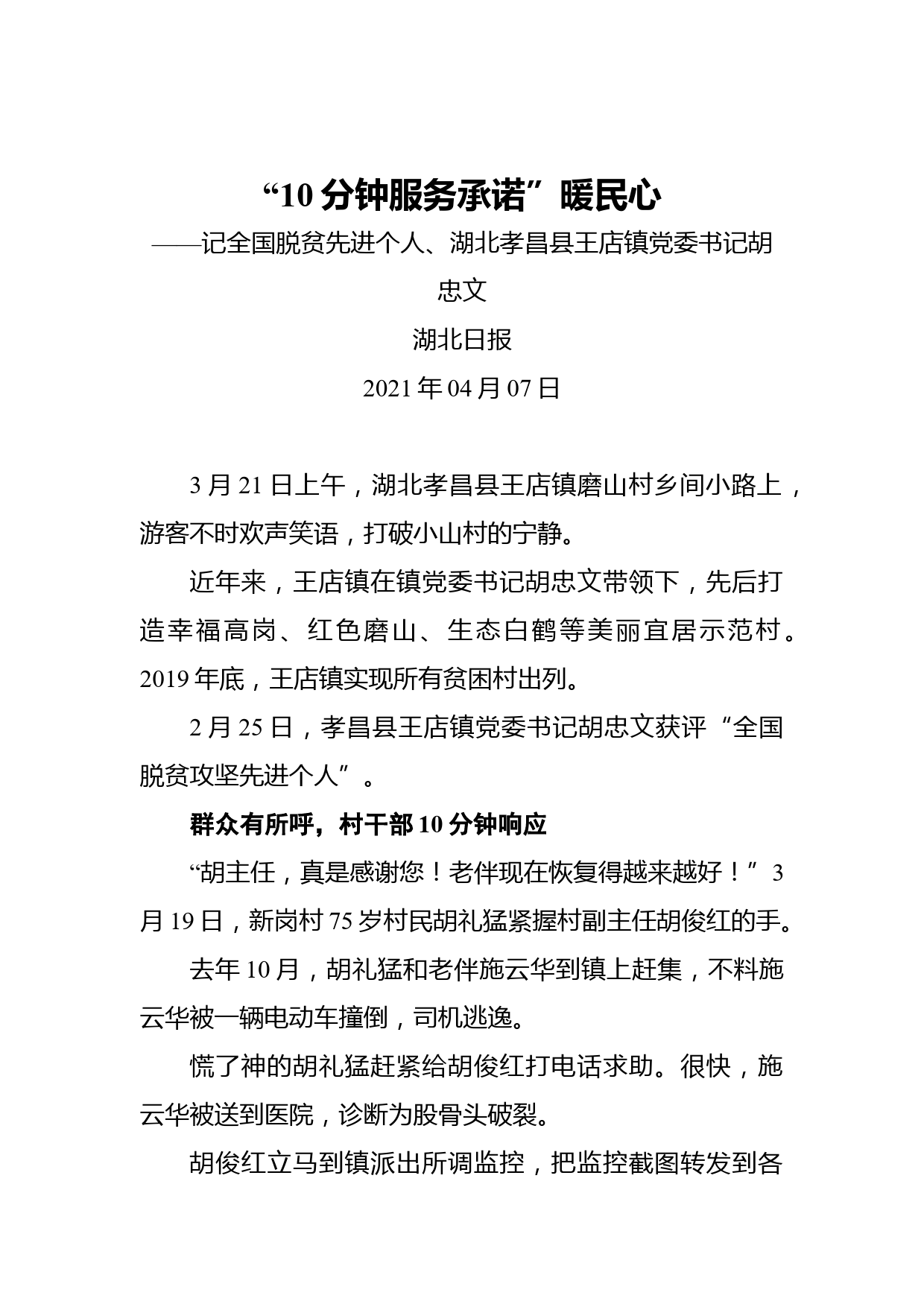 “10 分钟服务承诺”暖民心

——记全国脱贫先进个人、湖北孝昌县王店镇党委书记胡忠文

湖北日报

2021 年 04 月 07 日

3 月 21 日上午，湖北孝昌县王店镇磨山村乡间小路上，游客不时欢声笑语，打破小山村的宁静。

近年来，王店镇在镇党委书记胡忠文带领下，先后打造幸福高岗、红色磨山、生态白鹤等美丽宜居示范村。2019 年底，王店镇实现所有贫困村出列。

2 月 25 日，孝昌县王店镇党委书记胡忠文获评“全国脱贫攻坚先进个人”。

群众有所呼，村干部 10 分钟响应

“胡主任，真是感谢您！老伴现在恢复得越来越好！”3 月 19 日，新岗村 75 岁村民胡礼猛紧握村副主任胡俊红的手。

去年 10 月，胡礼猛和老伴施云华到镇上赶集，不料施云华被一辆电动车撞倒，司机逃逸。

慌了神的胡礼猛赶紧给胡俊红打电话求助。很快，施云华被送到医院，诊断为股骨头破裂。

胡俊红立马到镇派出所调监控，把监控截图转发到各